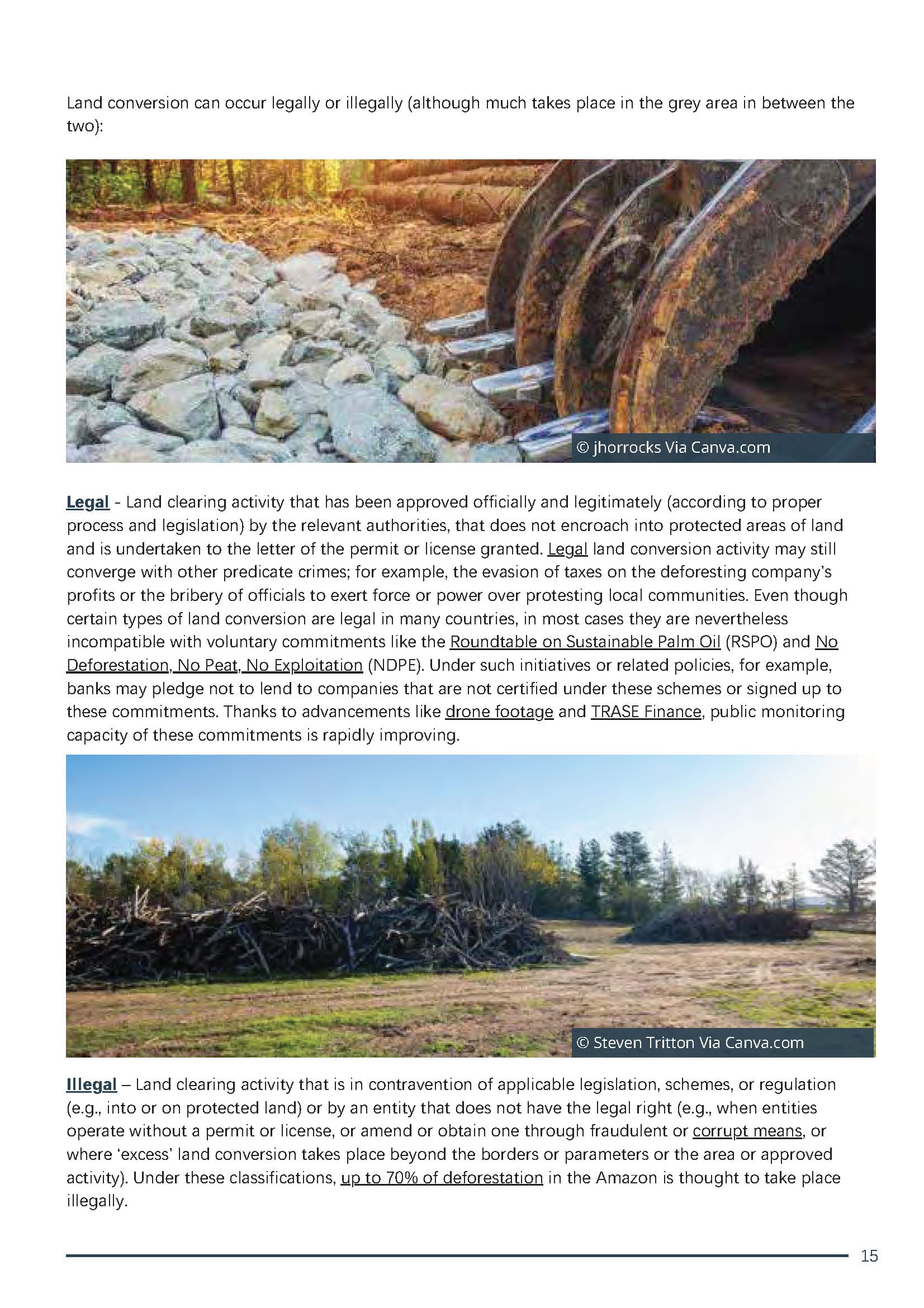 Land conversion can occur legally or illegally (although much takes place in the grey area in between the two):

© jhorrocks Via Canva.com

Legal - Land clearing activity that has been approved officially and legitimately (according to proper process and legislation) by the relevant authorities, that does not encroach into protected areas of land and is undertaken to the letter of the permit or license granted. Legal land conversion activity may still converge with other predicate crimes; for example, the evasion of taxes on the deforesting company's profits or the bribery of officials to exert force or power over protesting local communities. Even though certain types of land conversion are legal in many countries, in most cases they are nevertheless incompatible with voluntary commitments like the Roundtable on Sustainable Palm Oil (RSPO) and No Deforestation, No Peat, No Exploitation (NDPE). Under such initiatives or related policies, for example, banks may pledge not to lend to companies that are not certified under these schemes or signed up to these commitments. Thanks to advancements like drone footage and TRASE Finance, public monitoring capacity of these commitments is rapidly improving.

© Steven Tritton Via Canva.com

Illegal – Land clearing activity that is in contravention of applicable legislation, schemes, or regulation (e.g., into or on protected land) or by an entity that does not have the legal right (e.g., when entities operate without a permit or license, or amend or obtain one through fraudulent or corrupt means, or where 'excess' land conversion takes place beyond the borders or parameters or the area or approved activity). Under these classifications, up to 70% of deforestation in the Amazon is thought to take place illegally.

15